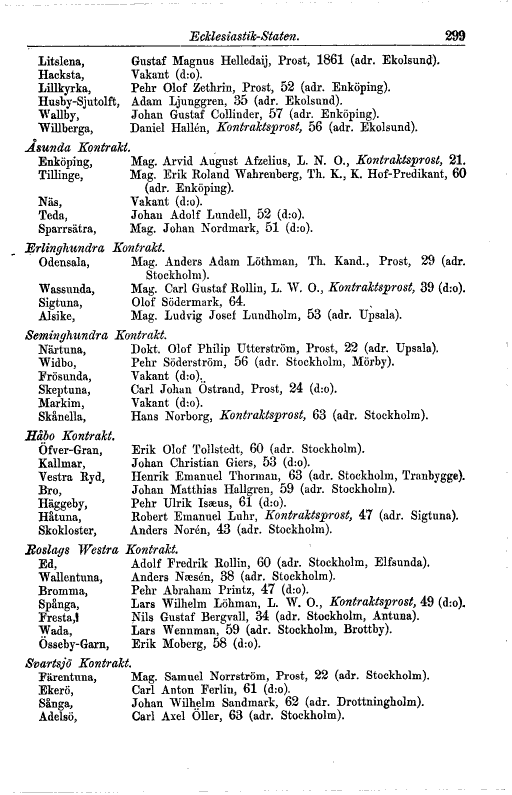 Ecklesiastik-Staten. 299

Litslena, Gustaf Magnus Helledaij, Prost, 1861 (adr. Ekolsund).
Hacksta, Vakant (d:o).
Lillkyrka, Pehr Olof Zethrin, Prost, 52 (adr. Enköping).
Husby-Sjutolft, Adam Ljunggren, 35 (adr. Ekolsund).
Wallby, Johan Gustaf Collinder, 57 (adr. Enköping).
Willberga, Daniel Hallén, Kontraktsprost, 56 (adr. Ekolsund).

Åsunda Kontrakt.
Enköping, Mag. Arvid August Afzelius, L. N. O., Kontraktsprost, 21.
Tillinge, Mag. Erik Roland Wahrenberg, Th. K., K. Hof-Predikant, 60 (adr. Enköping).
Näs, Vakant (d:o).
Teda, Johan Adolf Lundell, 52 (d:o).
Sparrsätra, Mag. Johan Nordmark, 51 (d:o).

Erlinghundra Kontrakt.
Odensala, Mag. Anders Adam Löthman, Th. Kand., Prost, 29 (adr. Stockholm).
Wassunda, Mag. Carl Gustaf Rollin, L. W. O., Kontraktsprost, 39 (d:o).
Sigtuna, Olof Södermark, 64.
Alsike, Mag. Ludvig Josef Lundholm, 53 (adr. Upsala).

Seminghundra Kontrakt.
Närtuna, Dokt. Olof Philip Utterström, Prost, 22 (adr. Upsala).
Widbo, Pehr Söderström, 56 (adr. Stockholm, Mörby).
Frösunda, Vakant (d:o).
Skeptuna, Carl Johan Östrand, Prost, 24 (d:o).
Markim, Vakant (d:o).
Skånella, Hans Norborg, Kontraktsprost, 63 (adr. Stockholm).

Håbo Kontrakt.
Öfver-Gran, Erik Olof Tollstedt, 60 (adr. Stockholm).
Kallmar, Johan Christian Giers, 53 (d:o).
Vestra Ryd, Henrik Emanuel Thorman, 63 (adr. Stockholm, Tranbygge).
Bro, Johan Matthias Hallgren, 59 (adr. Stockholm).
Häggeby, Pehr Ulrik Isæus, 61 (d:o).
Håtuna, Robert Emanuel Luhr, Kontraktsprost, 47 (adr. Sigtuna).
Skokloster, Anders Norén, 43 (adr. Stockholm).

Roslags Westra Kontrakt.
Ed, Adolf Fredrik Rollin, 60 (adr. Stockholm, Elfsunda).
Wallentuna, Anders Næsén, 38 (adr. Stockholm).
Bromma, Pehr Abraham Printz, 47 (d:o).
Spånga, Lars Wilhelm Löhman, L. W. O., Kontraktsprost, 49 (d:o).
Fresta, Nils Gustaf Bergvall, 34 (adr. Stockholm, Antuna).
Wada, Lars Wennman, 59 (adr. Stockholm, Brottby).
Össeby-Garn, Erik Moberg, 58 (d:o).

Svartsjö Kontrakt.
Färentuna, Mag. Samuel Norrström, Prost, 22 (adr. Stockholm).
Ekerö, Carl Anton Ferlin, 61 (d:o).
Sånga, Johan Wilhelm Sandmark, 62 (adr. Drottningholm).
Adelsö, Carl Axel Öller, 63 (adr. Stockholm).